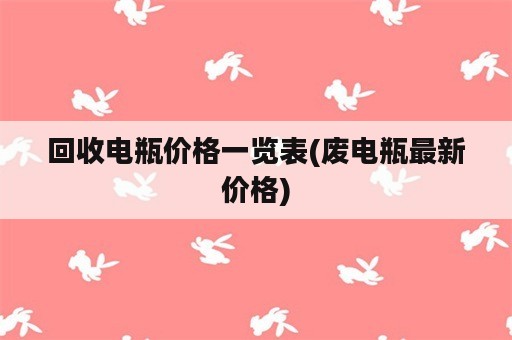 回收电瓶价格一览表(废电瓶最新价格)